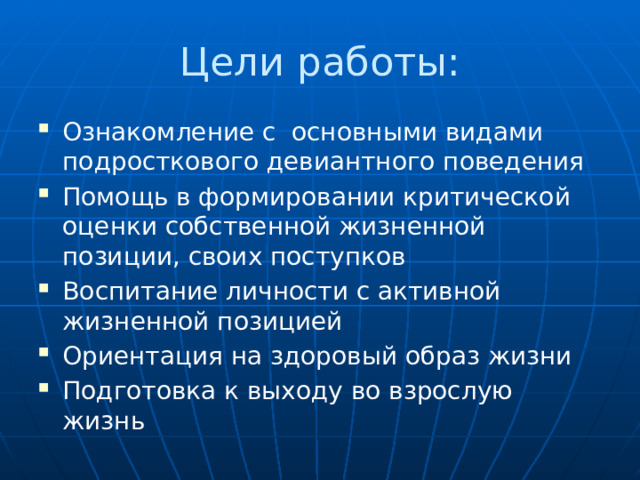 Цели работы:

- Ознакомление с  основными видами подросткового девиантного поведения
- Помощь в формировании критической оценки собственной жизненной позиции, своих поступков
- Воспитание личности с активной жизненной позицией
- Ориентация на здоровый образ жизни
- Подготовка к выходу во взрослую жизнь